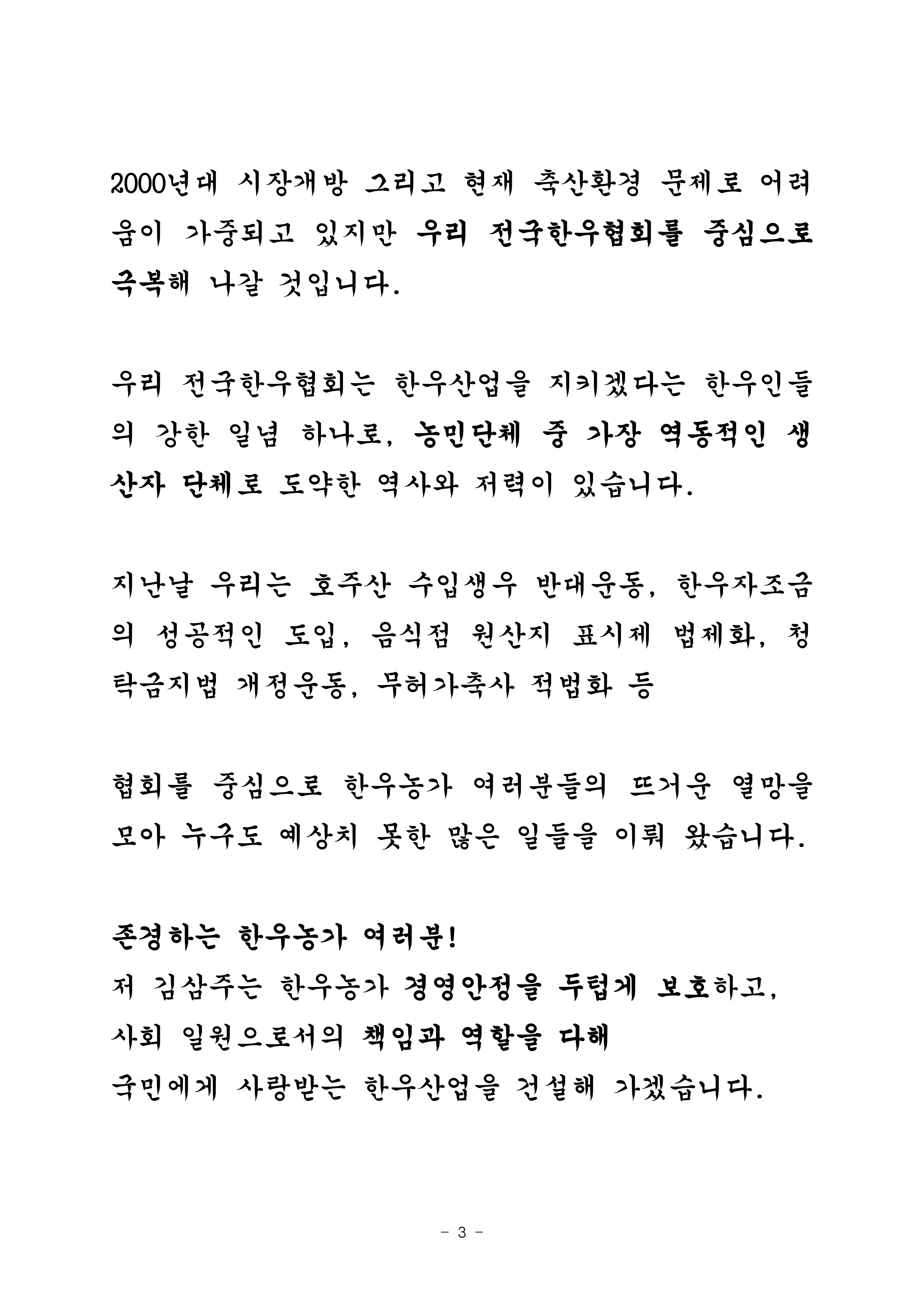 2000년대 시장개방 그리고 현재 축산환경 문제로 어려움이 가중되고 있지만 우리 전국한우협회를 중심으로 극복해 나갈 것입니다.

우리 전국한우협회는 한우산업을 지키겠다는 한우인들의 강한 일념 하나로, 농민단체 중 가장 역동적인 생산자 단체로 도약한 역사와 저력이 있습니다.

지난날 우리는 호주산 수입생우 반대운동, 한우자조금의 성공적인 도입, 음식점 원산지 표시제 법제화, 청탁금지법 개정운동, 무허가축사 적법화 등

협회를 중심으로 한우농가 여러분들의 뜨거운 열망을 모아 누구도 예상치 못한 많은 일들을 이뤄 왔습니다.

존경하는 한우농가 여러분!
저 김삼주는 한우농가 경영안정을 두텁게 보호하고,
사회 일원으로서의 책임과 역할을 다해
국민에게 사랑받는 한우산업을 건설해 가겠습니다.

- 3 -